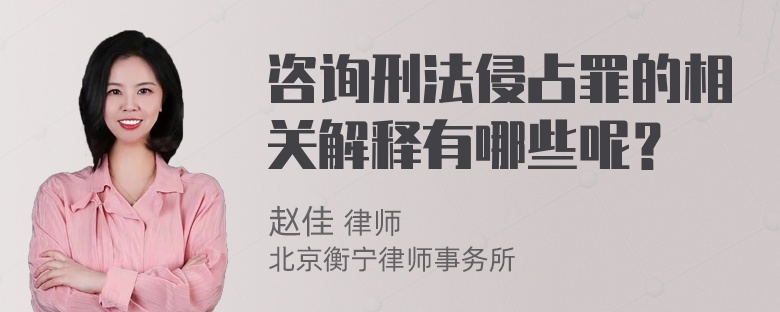 咨询刑法侵占罪的相关解释有哪些呢？

赵佳 律师
北京衡宁律师事务所